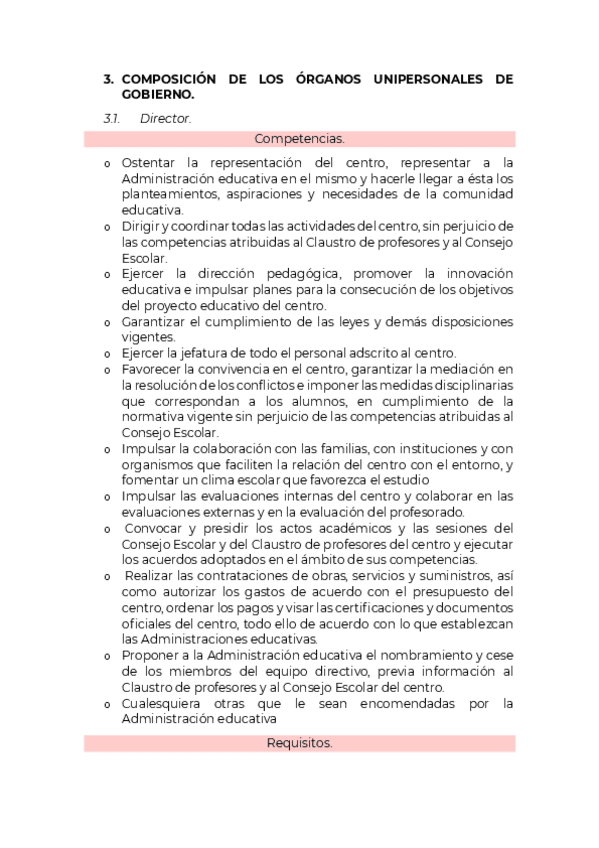 3. COMPOSICIÓN DE LOS ÓRGANOS UNIPERSONALES DE GOBIERNO.

3.1. Director.

Competencias.

o Ostentar la representación del centro, representar a la Administración educativa en el mismo y hacerle llegar a ésta los planteamientos, aspiraciones y necesidades de la comunidad educativa.
o Dirigir y coordinar todas las actividades del centro, sin perjuicio de las competencias atribuidas al Claustro de profesores y al Consejo Escolar.
o Ejercer la dirección pedagógica, promover la innovación educativa e impulsar planes para la consecución de los objetivos del proyecto educativo del centro.
o Garantizar el cumplimiento de las leyes y demás disposiciones vigentes.
o Ejercer la jefatura de todo el personal adscrito al centro.
o Favorecer la convivencia en el centro, garantizar la mediación en la resolución de los conflictos e imponer las medidas disciplinarias que correspondan a los alumnos, en cumplimiento de la normativa vigente sin perjuicio de las competencias atribuidas al Consejo Escolar.
o Impulsar la colaboración con las familias, con instituciones y con organismos que faciliten la relación del centro con el entorno, y fomentar un clima escolar que favorezca el estudio
o Impulsar las evaluaciones internas del centro y colaborar en las evaluaciones externas y en la evaluación del profesorado.
o Convocar y presidir los actos académicos y las sesiones del Consejo Escolar y del Claustro de profesores del centro y ejecutar los acuerdos adoptados en el ámbito de sus competencias.
o Realizar las contrataciones de obras, servicios y suministros, así como autorizar los gastos de acuerdo con el presupuesto del centro, ordenar los pagos y visar las certificaciones y documentos oficiales del centro, todo ello de acuerdo con lo que establezcan las Administraciones educativas.
o Proponer a la Administración educativa el nombramiento y cese de los miembros del equipo directivo, previa información al Claustro de profesores y al Consejo Escolar del centro.
o Cualesquiera otras que le sean encomendadas por la Administración educativa

Requisitos.